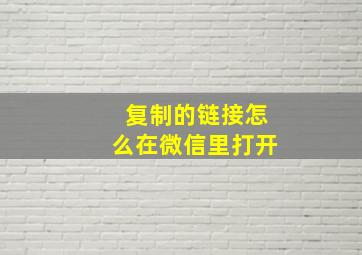 复制的链接怎么在微信里打开